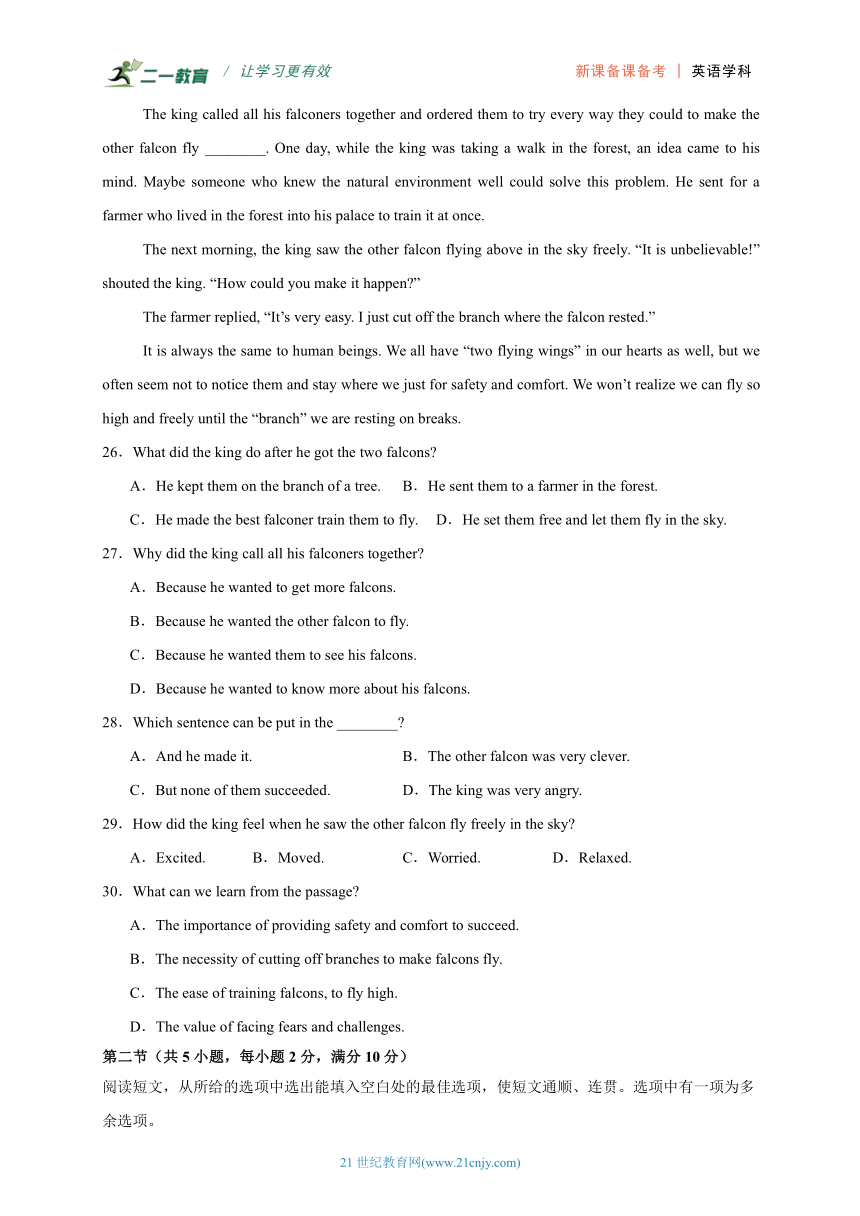 二一教育 / 让学习更有效 新课备课备考 | 英语学科

The king called all his falconers together and ordered them to try every way they could to make the other falcon fly ________. One day, while the king was taking a walk in the forest, an idea came to his mind. Maybe someone who knew the natural environment well could solve this problem. He sent for a farmer who lived in the forest into his palace to train it at once.

The next morning, the king saw the other falcon flying above in the sky freely. “It is unbelievable!” shouted the king. “How could you make it happen?”

The farmer replied, “It’s very easy. I just cut off the branch where the falcon rested.”

It is always the same to human beings. We all have “two flying wings” in our hearts as well, but we often seem not to notice them and stay where we just for safety and comfort. We won’t realize we can fly so high and freely until the “branch” we are resting on breaks.

26．What did the king do after he got the two falcons?

A．He kept them on the branch of a tree. B．He sent them to a farmer in the forest.

C．He made the best falconer train them to fly. D．He set them free and let them fly in the sky.

27．Why did the king call all his falconers together?

A．Because he wanted to get more falcons.

B．Because he wanted the other falcon to fly.

C．Because he wanted them to see his falcons.

D．Because he wanted to know more about his falcons.

28．Which sentence can be put in the ________?

A．And he made it. B．The other falcon was very clever.

C．But none of them succeeded. D．The king was very angry.

29．How did the king feel when he saw the other falcon fly freely in the sky?

A．Excited. B．Moved. C．Worried. D．Relaxed.

30．What can we learn from the passage?

A．The importance of providing safety and comfort to succeed.

B．The necessity of cutting off branches to make falcons fly.

C．The ease of training falcons, to fly high.

D．The value of facing fears and challenges.

第二节（共 5 小题，每小题 2 分，满分 10 分）

阅读短文，从所给的选项中选出能填入空白处的最佳选项，使短文通顺、连贯。选项中有一项为多余选项。

21 世纪教育网(www.21cnjy.com)